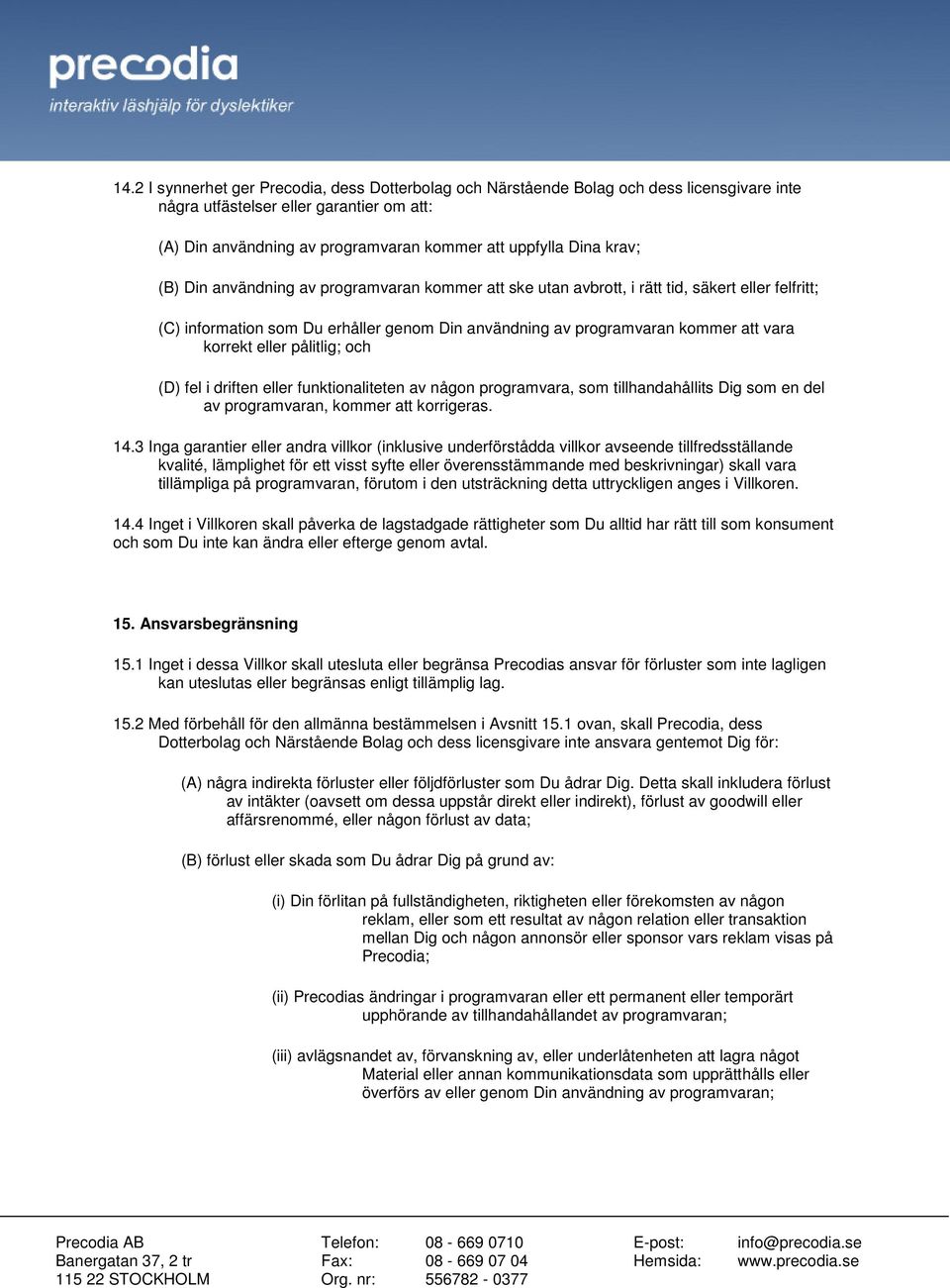 precodia
interaktiv läshjälp för dyslektiker

14.2 I synnerhet ger Precodia, dess Dotterbolag och Närstående Bolag och dess licensgivare inte några utfästelser eller garantier om att:

(A) Din användning av programvaran kommer att uppfylla Dina krav;

(B) Din användning av programvaran kommer att ske utan avbrott, i rätt tid, säkert eller felfritt;

(C) information som Du erhåller genom Din användning av programvaran kommer att vara korrekt eller pålitlig; och

(D) fel i driften eller funktionaliteten av någon programvara, som tillhandahållits Dig som en del av programvaran, kommer att korrigeras.

14.3 Inga garantier eller andra villkor (inklusive underförstådda villkor avseende tillfredsställande kvalité, lämplighet för ett visst syfte eller överensstämmande med beskrivningar) skall vara tillämpliga på programvaran, förutom i den utsträckning detta uttryckligen anges i Villkoren.

14.4 Inget i Villkoren skall påverka de lagstadgade rättigheter som Du alltid har rätt till som konsument och som Du inte kan ändra eller efterge genom avtal.

15. Ansvarsbegränsning

15.1 Inget i dessa Villkor skall utesluta eller begränsa Precodias ansvar för förluster som inte lagligen kan uteslutas eller begränsas enligt tillämplig lag.

15.2 Med förbehåll för den allmänna bestämmelsen i Avsnitt 15.1 ovan, skall Precodia, dess Dotterbolag och Närstående Bolag och dess licensgivare inte ansvara gentemot Dig för:

(A) några indirekta förluster eller följdförluster som Du ådrar Dig. Detta skall inkludera förlust av intäkter (oavsett om dessa uppstår direkt eller indirekt), förlust av goodwill eller affärsrenommé, eller någon förlust av data;

(B) förlust eller skada som Du ådrar Dig på grund av:

(i) Din förlitan på fullständigheten, riktigheten eller förekomsten av någon reklam, eller som ett resultat av någon relation eller transaktion mellan Dig och någon annonsör eller sponsor vars reklam visas på Precodia;

(ii) Precodias ändringar i programvaran eller ett permanent eller temporärt upphörande av tillhandahållandet av programvaran;

(iii) avlägsnandet av, förvanskning av, eller underlåtenheten att lagra något Material eller annan kommunikationsdata som upprätthålls eller överförs av eller genom Din användning av programvaran;

Precodia AB
Banergatan 37, 2 tr
115 22 STOCKHOLM

Telefon: 08 - 669 0710
Fax: 08 - 669 07 04
Org. nr: 556782 - 0377

E-post: info@precodia.se
Hemsida: www.precodia.se